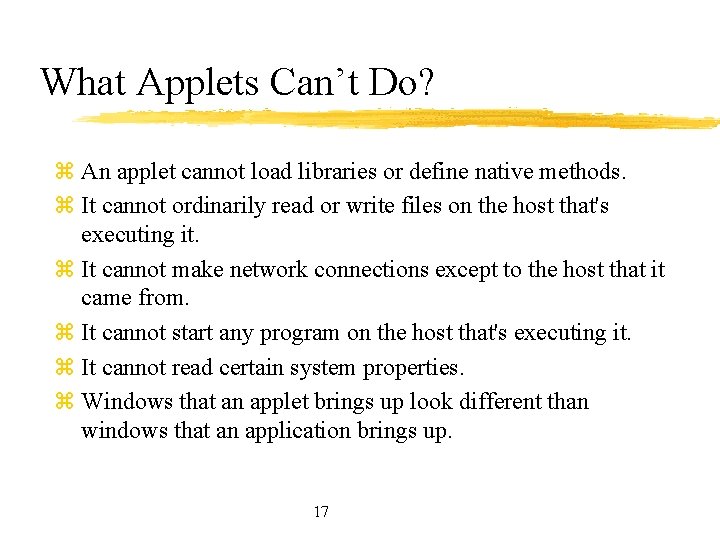 What Applets Can’t Do?

⌘ An applet cannot load libraries or define native methods.
⌘ It cannot ordinarily read or write files on the host that's executing it.
⌘ It cannot make network connections except to the host that it came from.
⌘ It cannot start any program on the host that's executing it.
⌘ It cannot read certain system properties.
⌘ Windows that an applet brings up look different than windows that an application brings up.

17